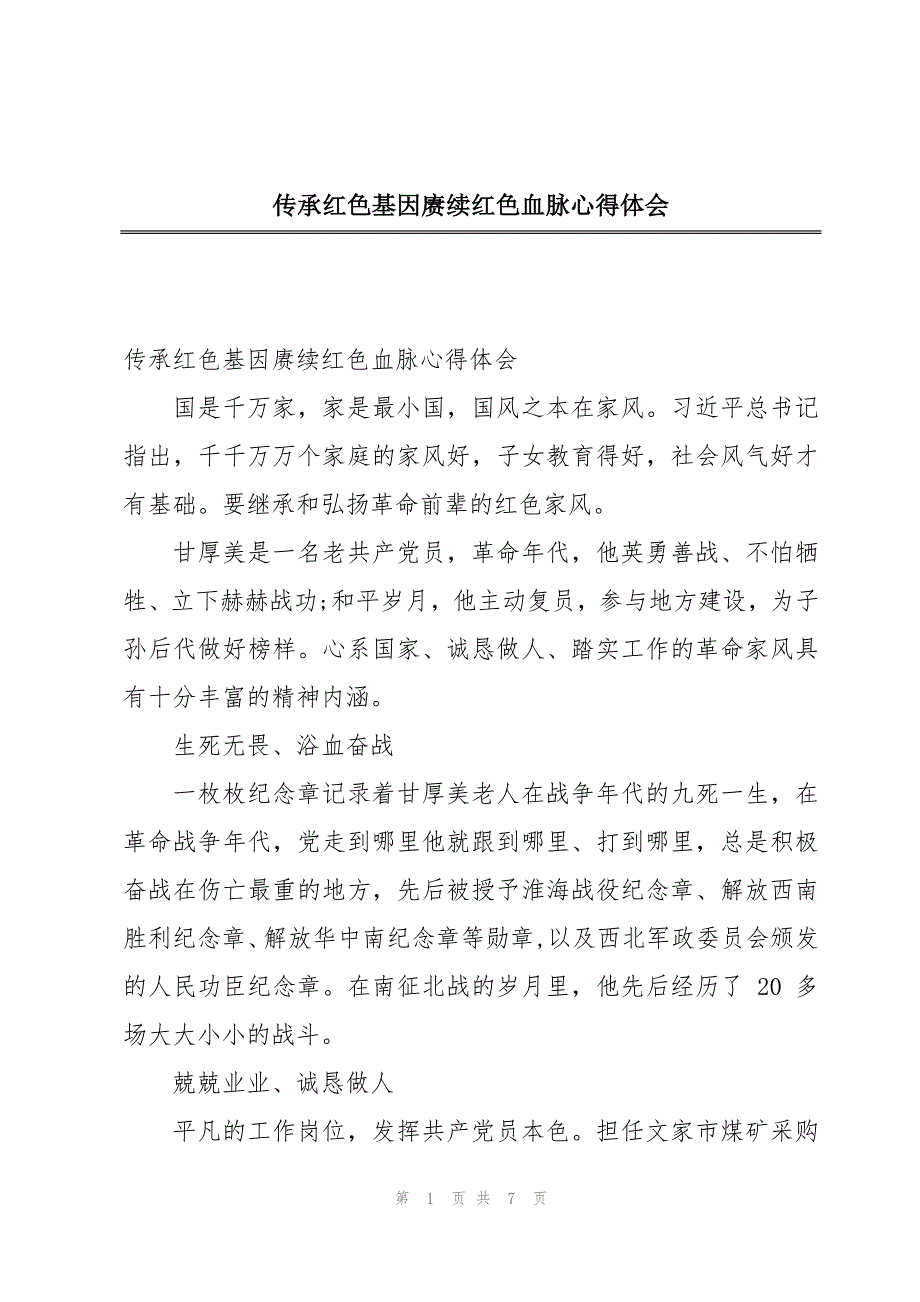 传承红色基因赓续红色血脉心得体会

传承红色基因赓续红色血脉心得体会

国是千万家，家是最小国，国风之本在家风。习近平总书记指出，千千万万个家庭的家风好，子女教育得好，社会风气好才有基础。要继承和弘扬革命前辈的红色家风。

甘厚美是一名老共产党员，革命年代，他英勇善战、不怕牺牲、立下赫赫战功;和平岁月，他主动复员，参与地方建设，为子孙后代做好榜样。心系国家、诚恳做人、踏实工作的革命家风具有十分丰富的精神内涵。

生死无畏、浴血奋战

一枚枚纪念章记录着甘厚美老人在战争年代的九死一生，在革命战争年代，党走到哪里他就跟到哪里、打到哪里，总是积极奋战在伤亡最重的地方，先后被授予淮海战役纪念章、解放西南胜利纪念章、解放华中南纪念章等勋章,以及西北军政委员会颁发的人民功臣纪念章。在南征北战的岁月里，他先后经历了 20 多场大大小小的战斗。

兢兢业业、诚恳做人

平凡的工作岗位，发挥共产党员本色。担任文家市煤矿采购

第 1 页 共 7 页